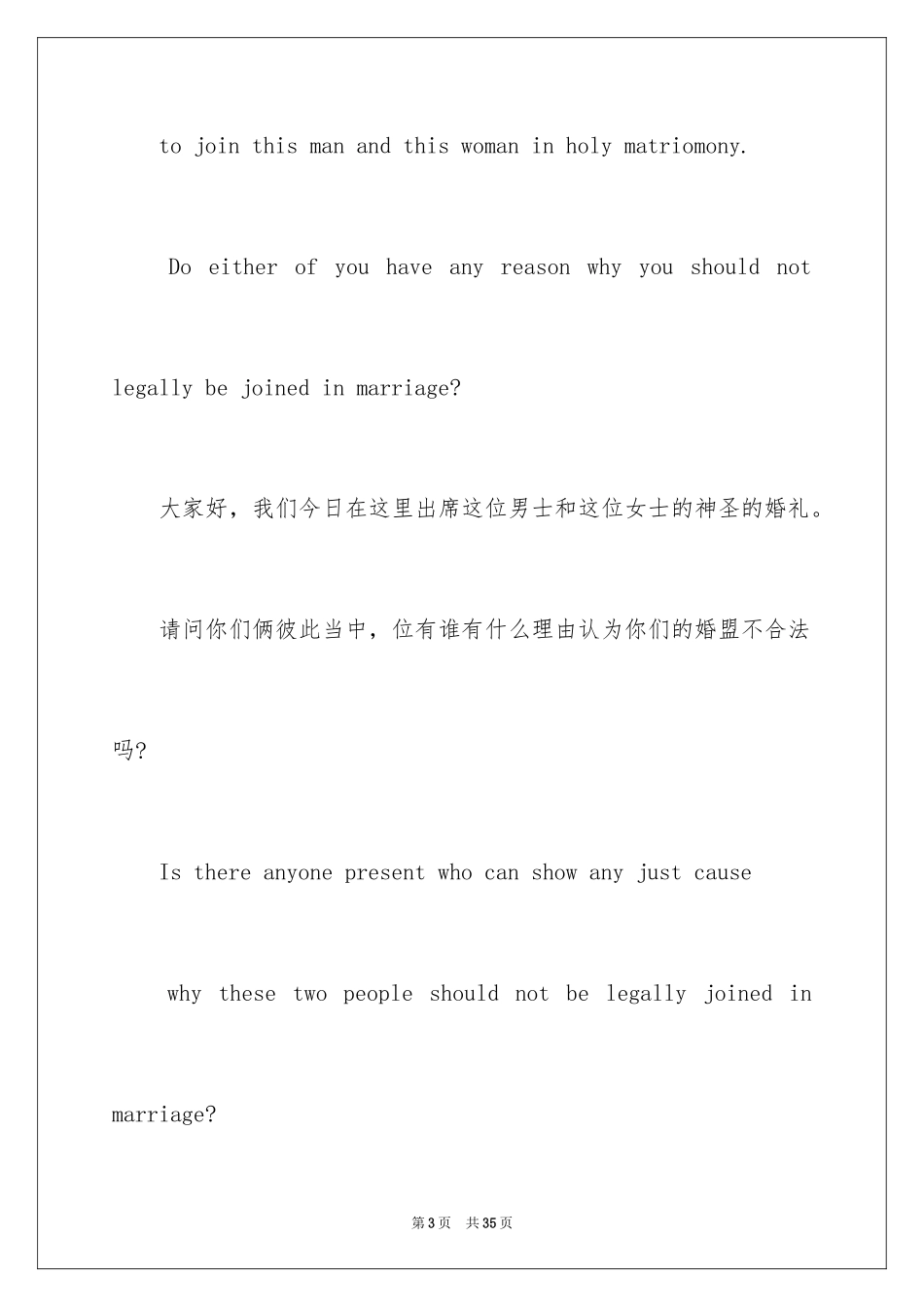 to join this man and this woman in holy matriomony.

Do either of you have any reason why you should not legally be joined in marriage?

大家好，我们今日在这里出席这位男士和这位女士的神圣的婚礼。

请问你们俩彼此当中，位有谁有什么理由认为你们的婚盟不合法吗?

Is there anyone present who can show any just cause

why these two people should not be legally joined in marriage?

第3页 共35页